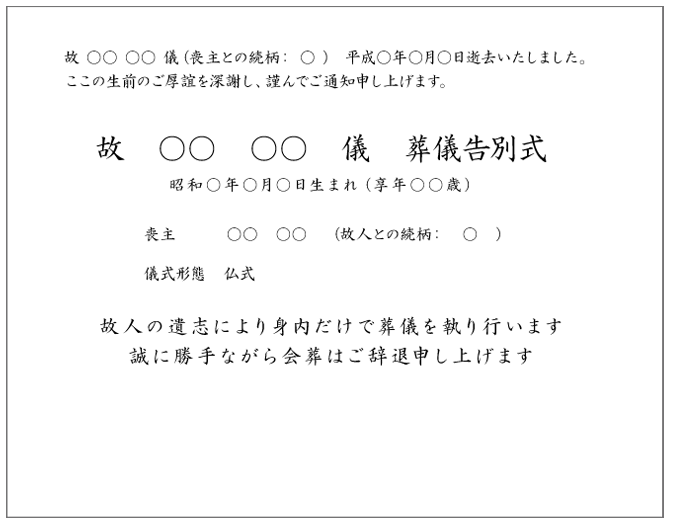 故 ○○ ○○ 儀（喪主との続柄： ○ ） 平成○年○月○日逝去いたしました。
ここの生前のご厚誼を深謝し、謹んでご通知申し上げます。

故 ○○ ○○ 儀 葬儀告別式

昭和○年○月○日生まれ（享年○○歳）

喪主 ○○ ○○ （故人との続柄： ○ ）

儀式形態 仏式

故人の遺志により身内だけで葬儀を執り行います
誠に勝手ながら会葬はご辞退申し上げます